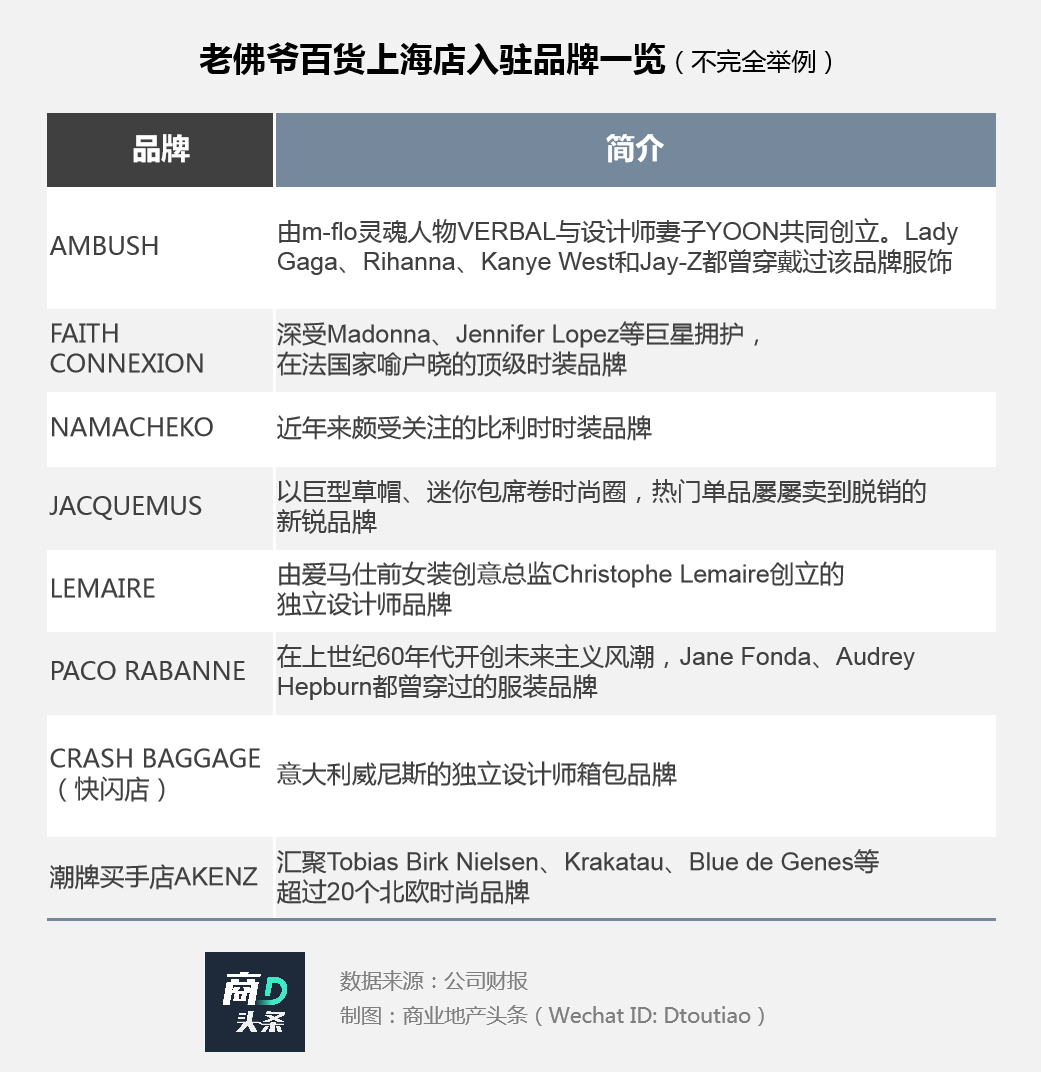 老佛爷百货上海店入驻品牌一览（不完全举例）

| 品牌 | 简介 |
|---|---|
| AMBUSH | 由m-flo灵魂人物VERBAL与设计师妻子YOON共同创立。Lady Gaga、Rihanna、Kanye West和Jay-Z都曾穿戴过该品牌服饰 |
| FAITH CONNEXION | 深受Madonna、Jennifer Lopez等巨星拥护，在法国家喻户晓的顶级时装品牌 |
| NAMACHEKO | 近年来颇受关注的比利时时装品牌 |
| JACQUEMUS | 以巨型草帽、迷你包席卷时尚圈，热门单品屡屡卖到脱销的新锐品牌 |
| LEMAIRE | 由爱马仕前女装创意总监Christophe Lemaire创立的独立设计师品牌 |
| PACO RABANNE | 在上世纪60年代开创未来主义风潮，Jane Fonda、Audrey Hepburn都曾穿过的服装品牌 |
| CRASH BAGGAGE（快闪店） | 意大利威尼斯的独立设计师箱包品牌 |
| 潮牌买手店AKENZ | 汇聚Tobias Birk Nielsen、Krakatau、Blue de Genes等超过20个北欧时尚品牌 |

商D头条
数据来源：公司财报
制图：商业地产头条（Wechat ID: Dtoutiao）